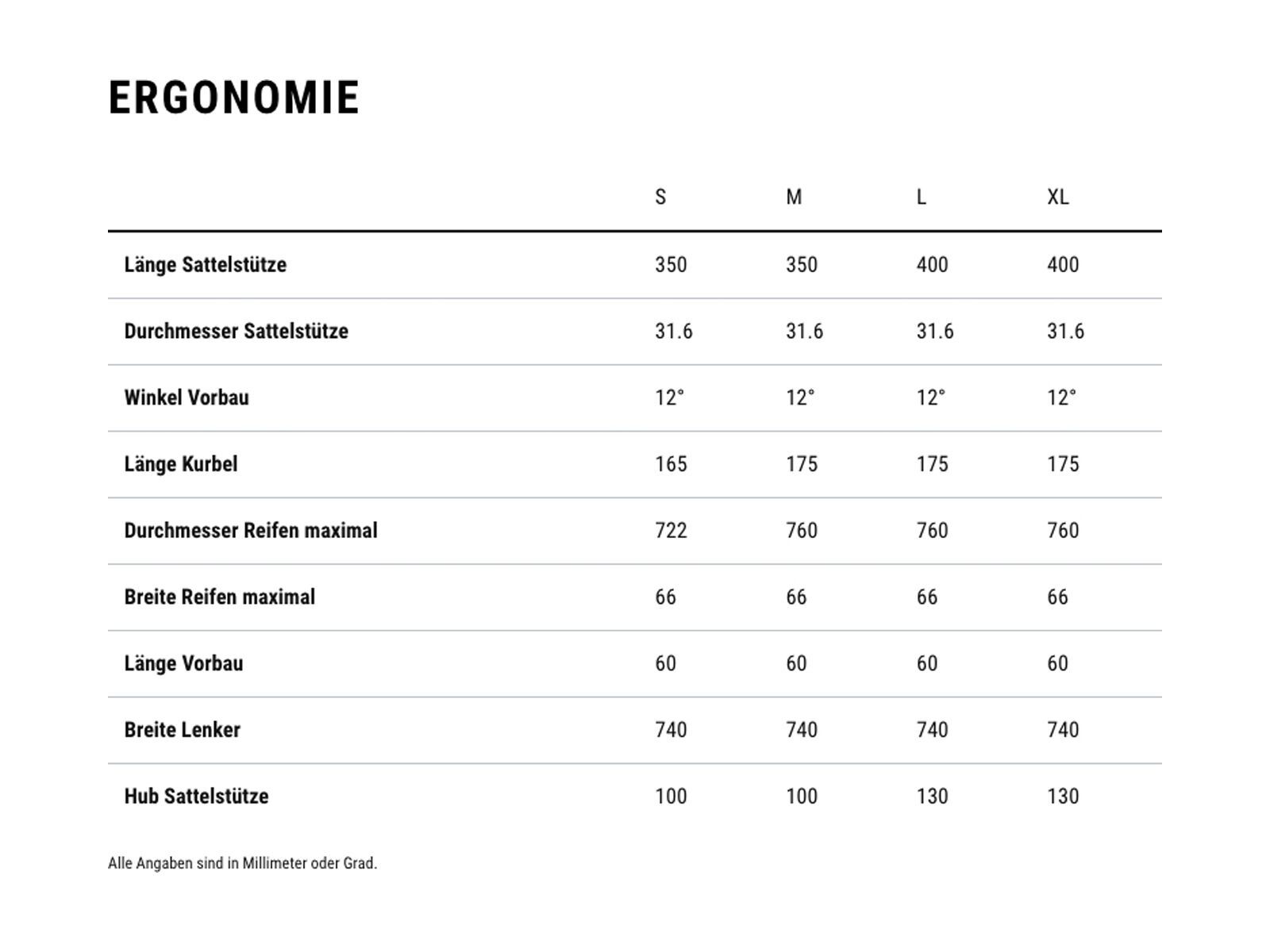 ERGONOMIE

| | S | M | L | XL |
|---|---|---|---|---|
| Länge Sattelstütze | 350 | 350 | 400 | 400 |
| Durchmesser Sattelstütze | 31.6 | 31.6 | 31.6 | 31.6 |
| Winkel Vorbau | 12° | 12° | 12° | 12° |
| Länge Kurbel | 165 | 175 | 175 | 175 |
| Durchmesser Reifen maximal | 722 | 760 | 760 | 760 |
| Breite Reifen maximal | 66 | 66 | 66 | 66 |
| Länge Vorbau | 60 | 60 | 60 | 60 |
| Breite Lenker | 740 | 740 | 740 | 740 |
| Hub Sattelstütze | 100 | 100 | 130 | 130 |

Alle Angaben sind in Millimeter oder Grad.